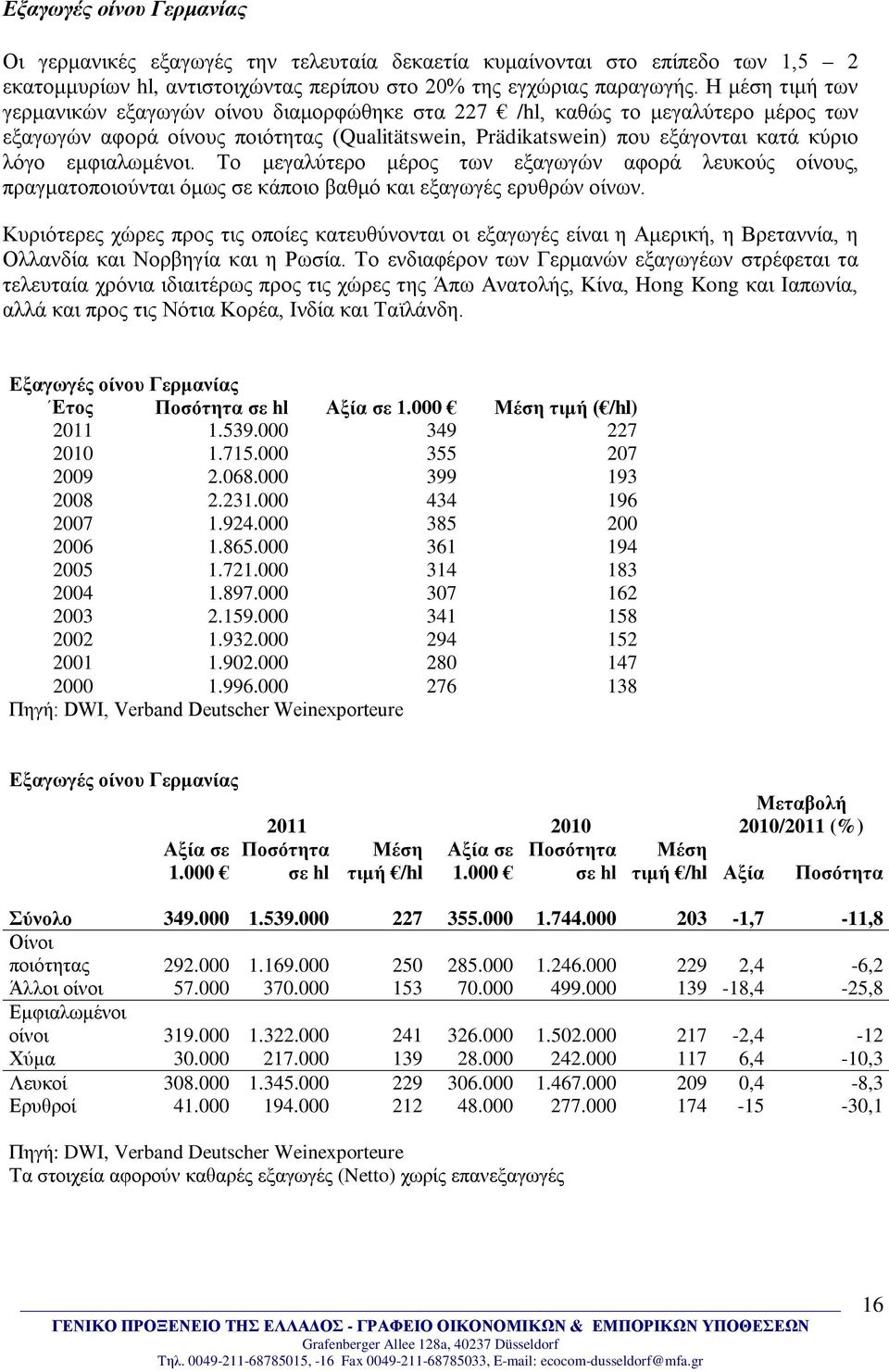 Εξαγωγές οίνου Γερμανίας

Οι γερμανικές εξαγωγές την τελευταία δεκαετία κυμαίνονται στο επίπεδο των 1,5 – 2 εκατομμυρίων hl, αντιστοιχώντας περίπου στο 20% της εγχώριας παραγωγής. Η μέση τιμή των γερμανικών εξαγωγών οίνου διαμορφώθηκε στα 227 € /hl, καθώς το μεγαλύτερο μέρος των εξαγωγών αφορά οίνους ποιότητας (Qualitätswein, Prädikatswein) που εξάγονται κατά κύριο λόγο εμφιαλωμένοι. Το μεγαλύτερο μέρος των εξαγωγών αφορά λευκούς οίνους, πραγματοποιούνται όμως σε κάποιο βαθμό και εξαγωγές ερυθρών οίνων.

Κυριότερες χώρες προς τις οποίες κατευθύνονται οι εξαγωγές είναι η Αμερική, η Βρεταννία, η Ολλανδία και Νορβηγία και η Ρωσία. Το ενδιαφέρον των Γερμανών εξαγωγέων στρέφεται τα τελευταία χρόνια ιδιαιτέρως προς τις χώρες της Άπω Ανατολής, Κίνα, Hong Kong και Ιαπωνία, αλλά και προς τις Νότια Κορέα, Ινδία και Ταϊλάνδη.

Εξαγωγές οίνου Γερμανίας

| Έτος | Ποσότητα σε hl | Αξία σε 1.000 € | Μέση τιμή (€/hl) |
|---|---|---|---|
| 2011 | 1.539.000 | 349 | 227 |
| 2010 | 1.715.000 | 355 | 207 |
| 2009 | 2.068.000 | 399 | 193 |
| 2008 | 2.231.000 | 434 | 196 |
| 2007 | 1.924.000 | 385 | 200 |
| 2006 | 1.865.000 | 361 | 194 |
| 2005 | 1.721.000 | 314 | 183 |
| 2004 | 1.897.000 | 307 | 162 |
| 2003 | 2.159.000 | 341 | 158 |
| 2002 | 1.932.000 | 294 | 152 |
| 2001 | 1.902.000 | 280 | 147 |
| 2000 | 1.996.000 | 276 | 138 |

Πηγή: DWI, Verband Deutscher Weinexporteure

Εξαγωγές οίνου Γερμανίας

| | 2011 Αξία σε 1.000 € | 2011 Ποσότητα σε hl | 2011 Μέση τιμή €/hl | 2010 Αξία σε 1.000 € | 2010 Ποσότητα σε hl | 2010 Μέση τιμή €/hl | Μεταβολή 2010/2011 (%) Αξία | Μεταβολή 2010/2011 (%) Ποσότητα |
|---|---|---|---|---|---|---|---|---|
| Σύνολο | 349.000 | 1.539.000 | 227 | 355.000 | 1.744.000 | 203 | -1,7 | -11,8 |
| Οίνοι ποιότητας | 292.000 | 1.169.000 | 250 | 285.000 | 1.246.000 | 229 | 2,4 | -6,2 |
| Άλλοι οίνοι | 57.000 | 370.000 | 153 | 70.000 | 499.000 | 139 | -18,4 | -25,8 |
| Εμφιαλωμένοι οίνοι | 319.000 | 1.322.000 | 241 | 326.000 | 1.502.000 | 217 | -2,4 | -12 |
| Χύμα | 30.000 | 217.000 | 139 | 28.000 | 242.000 | 117 | 6,4 | -10,3 |
| Λευκοί | 308.000 | 1.345.000 | 229 | 306.000 | 1.467.000 | 209 | 0,4 | -8,3 |
| Ερυθροί | 41.000 | 194.000 | 212 | 48.000 | 277.000 | 174 | -15 | -30,1 |

Πηγή: DWI, Verband Deutscher Weinexporteure
Τα στοιχεία αφορούν καθαρές εξαγωγές (Netto) χωρίς επανεξαγωγές

16

ΓΕΝΙΚΟ ΠΡΟΞΕΝΕΙΟ ΤΗΣ ΕΛΛΑΔΟΣ - ΓΡΑΦΕΙΟ ΟΙΚΟΝΟΜΙΚΩΝ & ΕΜΠΟΡΙΚΩΝ ΥΠΟΘΕΣΕΩΝ
Grafenberger Allee 128a, 40237 Düsseldorf
Τηλ. 0049-211-68785015, -16 Fax 0049-211-68785033, E-mail: ecocom-dusseldorf@mfa.gr